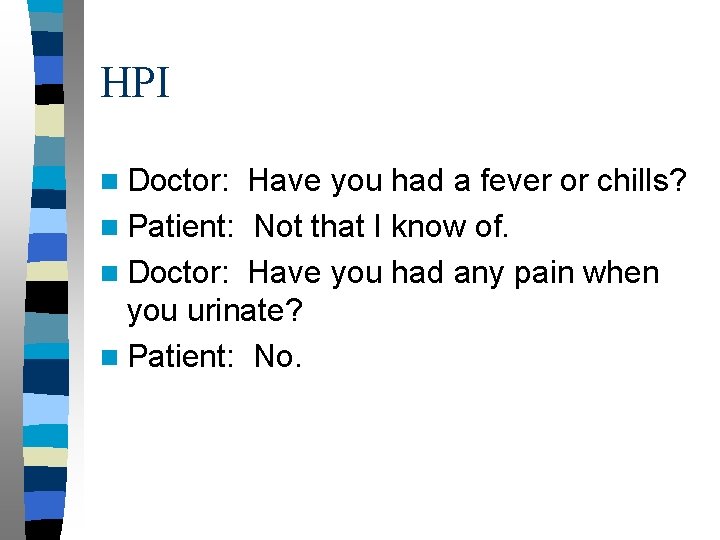 HPI

Doctor:  Have you had a fever or chills?

Patient:  Not that I know of.

Doctor:  Have you had any pain when you urinate?

Patient:  No.